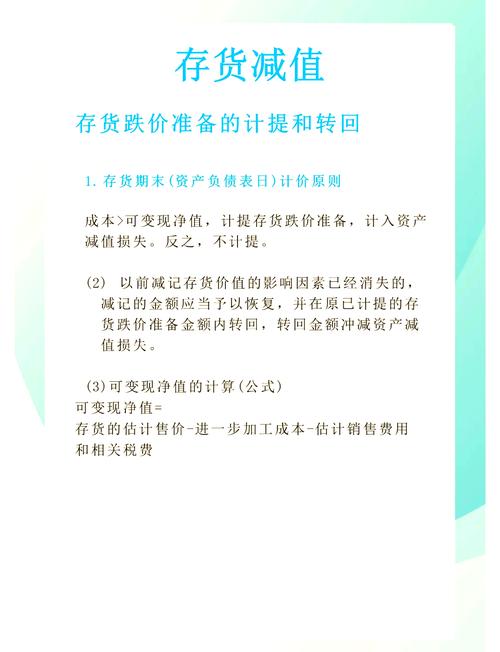 存货减值

存货跌价准备的计提和转回

1. 存货期末(资产负债表日)计价原则

成本>可变现净值，计提存货跌价准备，计入资产减值损失。反之，不计提。

(2) 以前减记存货价值的影响因素已经消失的，减记的金额应当予以恢复，并在原已计提的存货跌价准备金额内转回，转回金额冲减资产减值损失。

(3)可变现净值的计算(公式)
可变现净值=
存货的估计售价-进一步加工成本-估计销售费用和相关税费